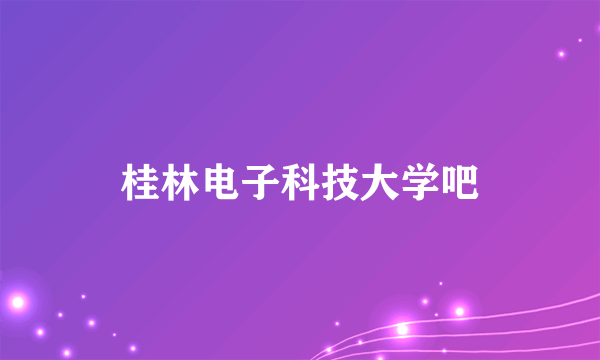 桂林电子科技大学吧